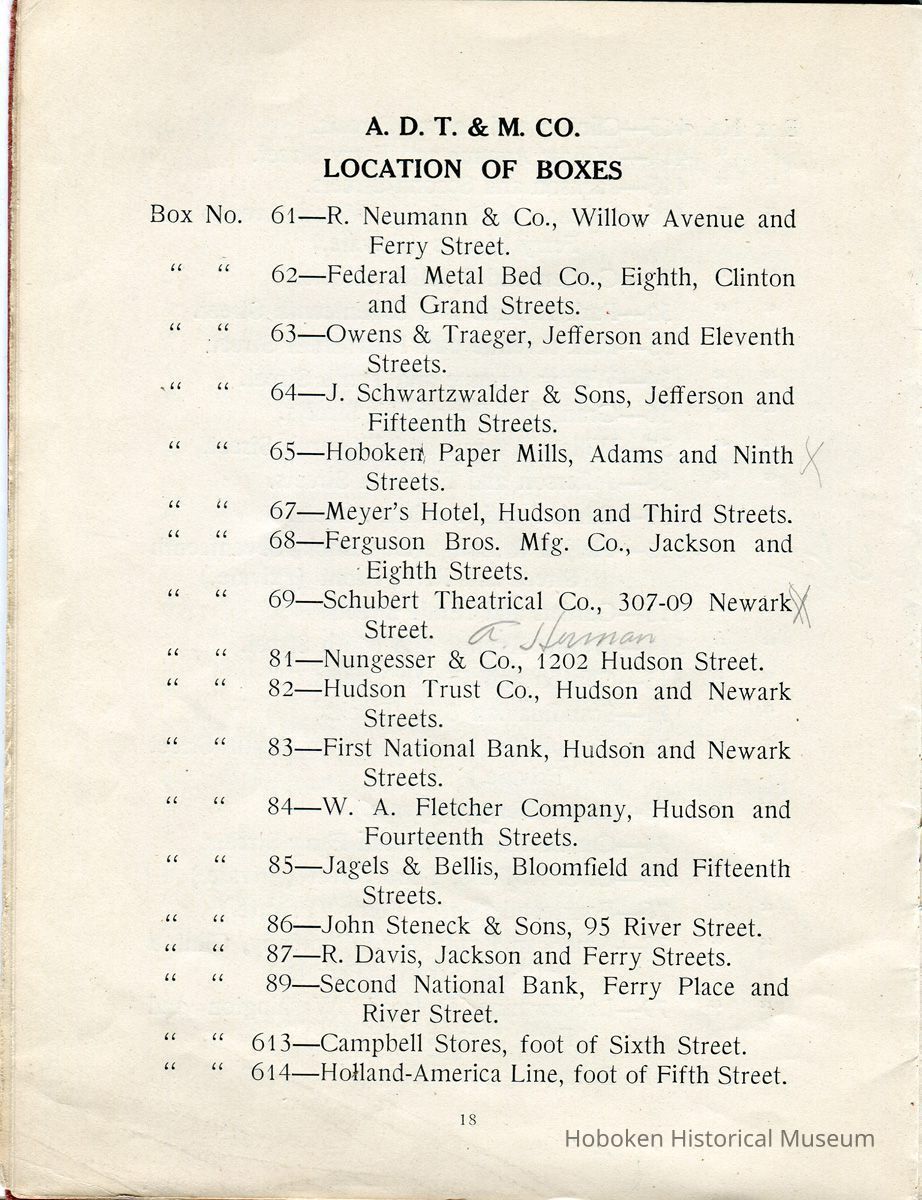 A. D. T. & M. CO.
LOCATION OF BOXES

Box No. 61—R. Neumann & Co., Willow Avenue and Ferry Street.
" " 62—Federal Metal Bed Co., Eighth, Clinton and Grand Streets.
" " 63—Owens & Traeger, Jefferson and Eleventh Streets.
" " 64—J. Schwartzwalder & Sons, Jefferson and Fifteenth Streets.
" " 65—Hoboken Paper Mills, Adams and Ninth Streets. X
" " 67—Meyer's Hotel, Hudson and Third Streets.
" " 68—Ferguson Bros. Mfg. Co., Jackson and Eighth Streets.
" " 69—Schubert Theatrical Co., 307-09 Newark Street. X A. Herman
" " 81—Nungesser & Co., 1202 Hudson Street.
" " 82—Hudson Trust Co., Hudson and Newark Streets.
" " 83—First National Bank, Hudson and Newark Streets.
" " 84—W. A. Fletcher Company, Hudson and Fourteenth Streets.
" " 85—Jagels & Bellis, Bloomfield and Fifteenth Streets.
" " 86—John Steneck & Sons, 95 River Street.
" " 87—R. Davis, Jackson and Ferry Streets.
" " 89—Second National Bank, Ferry Place and River Street.
" " 613—Campbell Stores, foot of Sixth Street.
" " 614—Holland-America Line, foot of Fifth Street.

18

Hoboken Historical Museum